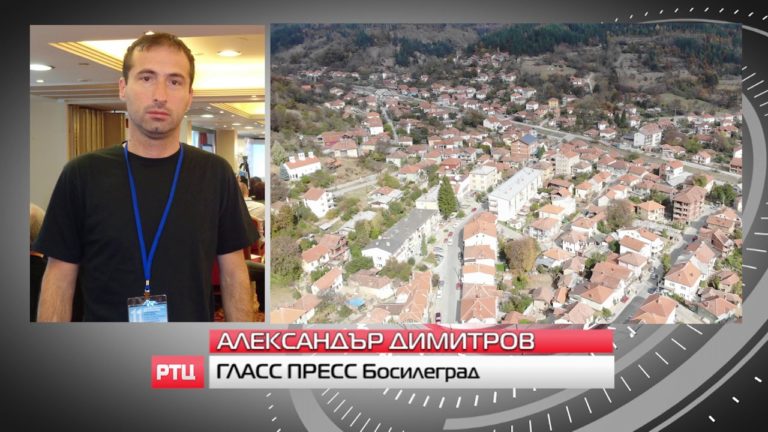 АЛЕКСАНДЪР ДИМИТРОВ
РТЦ
ГЛАСС ПРЕСС Босилеград